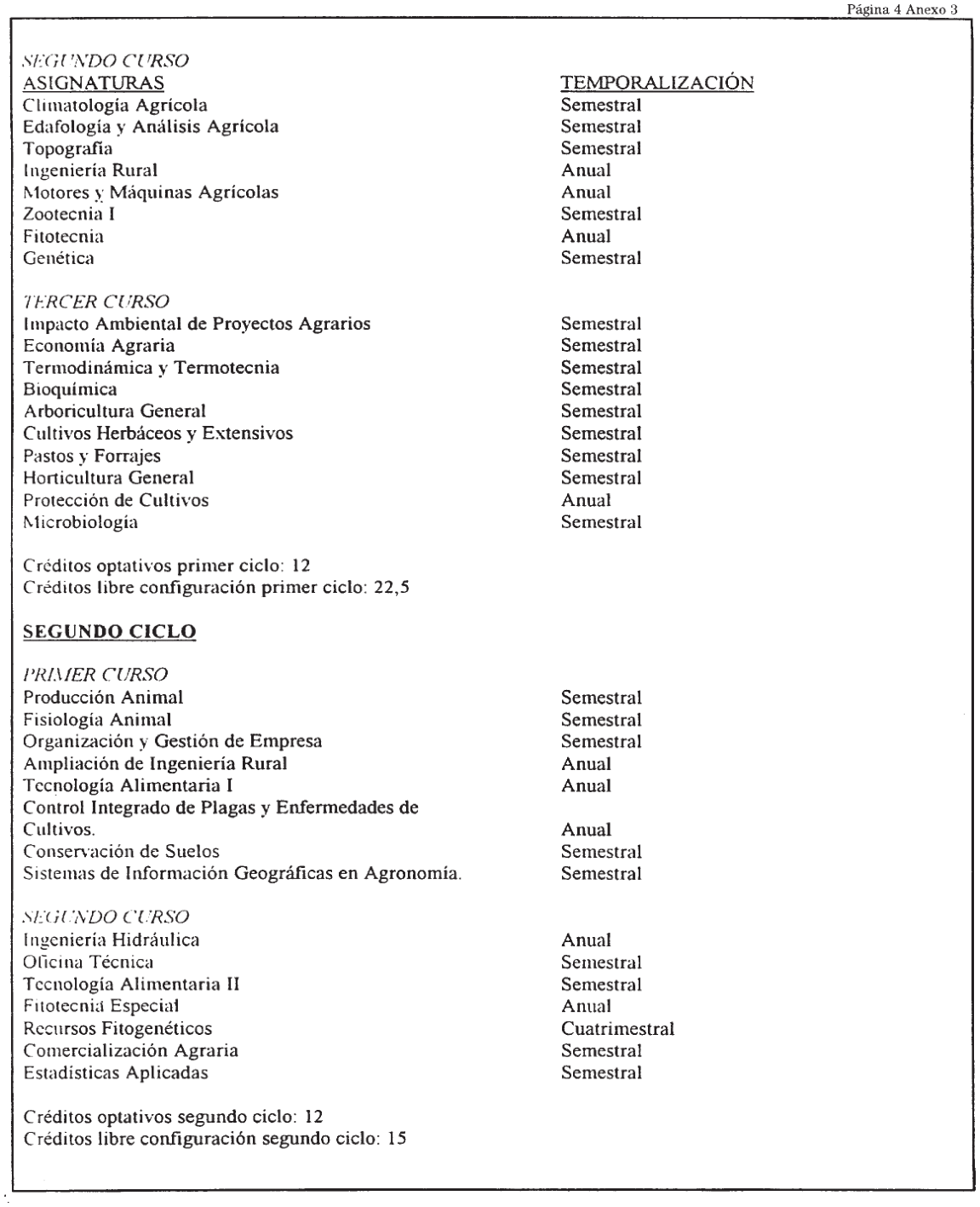 Página 4 Anexo 3

SEGUNDO CURSO

| ASIGNATURAS | TEMPORALIZACIÓN |
|---|---|
| Climatología Agrícola | Semestral |
| Edafología y Análisis Agrícola | Semestral |
| Topografía | Semestral |
| Ingeniería Rural | Anual |
| Motores y Máquinas Agrícolas | Anual |
| Zootecnia I | Semestral |
| Fitotecnia | Anual |
| Genética | Semestral |

TERCER CURSO

| | |
|---|---|
| Impacto Ambiental de Proyectos Agrarios | Semestral |
| Economía Agraria | Semestral |
| Termodinámica y Termotecnia | Semestral |
| Bioquímica | Semestral |
| Arboricultura General | Semestral |
| Cultivos Herbáceos y Extensivos | Semestral |
| Pastos y Forrajes | Semestral |
| Horticultura General | Semestral |
| Protección de Cultivos | Anual |
| Microbiología | Semestral |

Créditos optativos primer ciclo: 12
Créditos libre configuración primer ciclo: 22,5

SEGUNDO CICLO

PRIMER CURSO

| | |
|---|---|
| Producción Animal | Semestral |
| Fisiología Animal | Semestral |
| Organización y Gestión de Empresa | Semestral |
| Ampliación de Ingeniería Rural | Anual |
| Tecnología Alimentaria I | Anual |
| Control Integrado de Plagas y Enfermedades de Cultivos. | Anual |
| Conservación de Suelos | Semestral |
| Sistemas de Información Geográficas en Agronomía. | Semestral |

SEGUNDO CURSO

| | |
|---|---|
| Ingeniería Hidráulica | Anual |
| Oficina Técnica | Semestral |
| Tecnología Alimentaria II | Semestral |
| Fitotecnia Especial | Anual |
| Recursos Fitogenéticos | Cuatrimestral |
| Comercialización Agraria | Semestral |
| Estadísticas Aplicadas | Semestral |

Créditos optativos segundo ciclo: 12
Créditos libre configuración segundo ciclo: 15